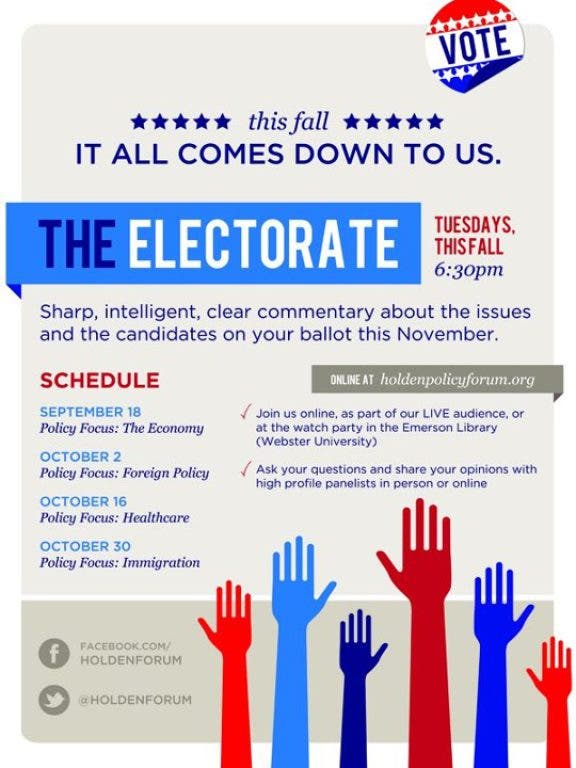 VOTE

★★★★★ this fall ★★★★★
IT ALL COMES DOWN TO US.

THE ELECTORATE

TUESDAYS,
THIS FALL
6:30pm

Sharp, intelligent, clear commentary about the issues and the candidates on your ballot this November.

SCHEDULE

SEPTEMBER 18
Policy Focus: The Economy

OCTOBER 2
Policy Focus: Foreign Policy

OCTOBER 16
Policy Focus: Healthcare

OCTOBER 30
Policy Focus: Immigration

ONLINE AT holdenpolicyforum.org

✓ Join us online, as part of our LIVE audience, or at the watch party in the Emerson Library (Webster University)

✓ Ask your questions and share your opinions with high profile panelists in person or online

FACEBOOK.COM/
HOLDENFORUM

@HOLDENFORUM